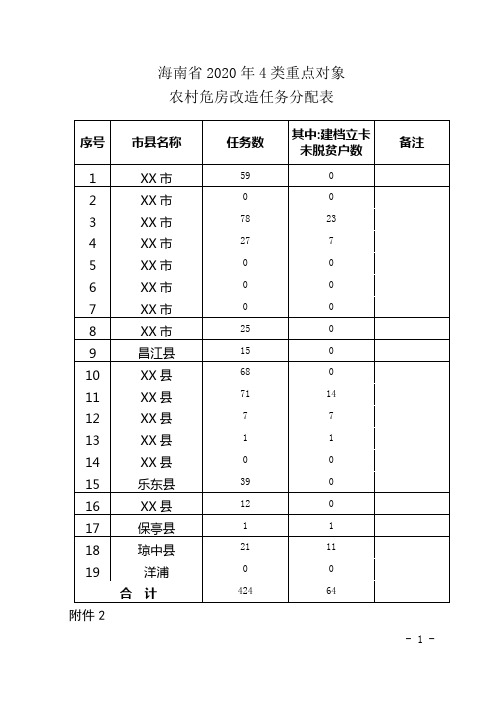 海南省 2020 年 4 类重点对象
农村危房改造任务分配表

| 序号 | 市县名称 | 任务数 | 其中:建档立卡未脱贫户数 | 备注 |
|---|---|---|---|---|
| 1 | XX 市 | 59 | 0 | |
| 2 | XX 市 | 0 | 0 | |
| 3 | XX 市 | 78 | 23 | |
| 4 | XX 市 | 27 | 7 | |
| 5 | XX 市 | 0 | 0 | |
| 6 | XX 市 | 0 | 0 | |
| 7 | XX 市 | 0 | 0 | |
| 8 | XX 市 | 25 | 0 | |
| 9 | 昌江县 | 15 | 0 | |
| 10 | XX 县 | 68 | 0 | |
| 11 | XX 县 | 71 | 14 | |
| 12 | XX 县 | 7 | 7 | |
| 13 | XX 县 | 1 | 1 | |
| 14 | XX 县 | 0 | 0 | |
| 15 | 乐东县 | 39 | 0 | |
| 16 | XX 县 | 12 | 0 | |
| 17 | 保亭县 | 1 | 1 | |
| 18 | 琼中县 | 21 | 11 | |
| 19 | 洋浦 | 0 | 0 | |
| 合 计 | | 424 | 64 | |

附件 2

- 1 -